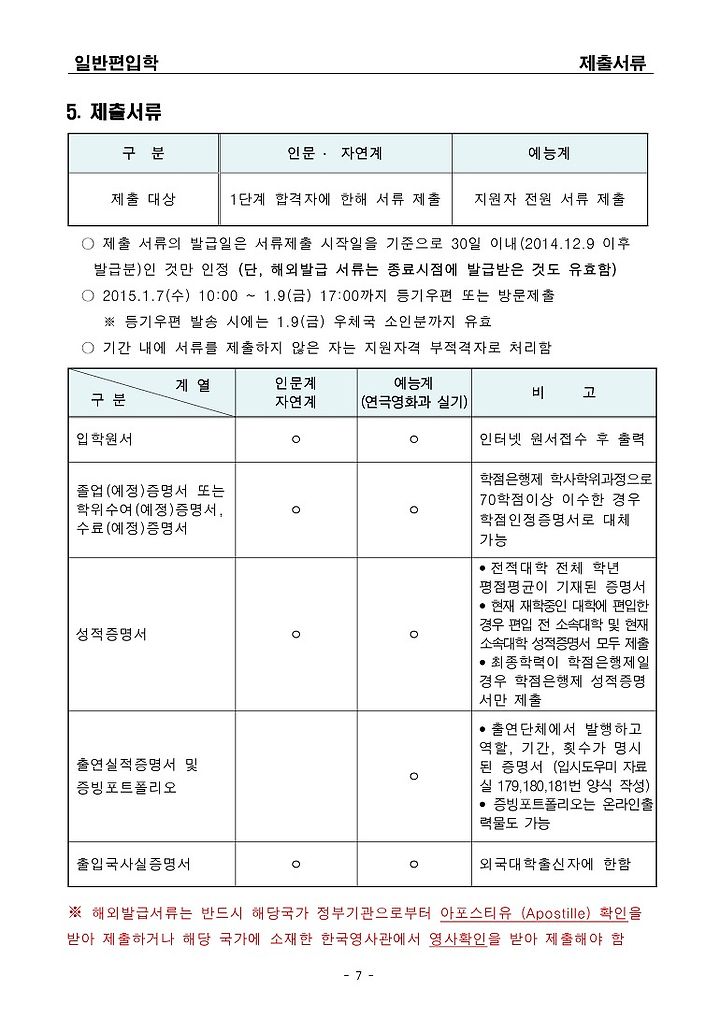 일반편입학

제출서류

5. 제출서류

| 구 분 | 인문 · 자연계 | 예능계 |
|---|---|---|
| 제출 대상 | 1단계 합격자에 한해 서류 제출 | 지원자 전원 서류 제출 |

○ 제출 서류의 발급일은 서류제출 시작일을 기준으로 30일 이내(2014.12.9 이후 발급분)인 것만 인정 (단, 해외발급 서류는 종료시점에 발급받은 것도 유효함)

○ 2015.1.7(수) 10:00 ~ 1.9(금) 17:00까지 등기우편 또는 방문제출

※ 등기우편 발송 시에는 1.9(금) 우체국 소인분까지 유효

○ 기간 내에 서류를 제출하지 않은 자는 지원자격 부적격자로 처리함

| 계 열 / 구 분 | 인문계 자연계 | 예능계 (연극영화과 실기) | 비 고 |
|---|---|---|---|
| 입학원서 | ○ | ○ | 인터넷 원서접수 후 출력 |
| 졸업(예정)증명서 또는 학위수여(예정)증명서, 수료(예정)증명서 | ○ | ○ | 학점은행제 학사학위과정으로 70학점이상 이수한 경우 학점인정증명서로 대체 가능 |
| 성적증명서 | ○ | ○ | • 전적대학 전체 학년 평점평균이 기재된 증명서 • 현재 재학중인 대학에 편입한 경우 편입 전 소속대학 및 현재 소속대학 성적증명서 모두 제출 • 최종학력이 학점은행제일 경우 학점은행제 성적증명서만 제출 |
| 출연실적증명서 및 증빙포트폴리오 | | ○ | • 출연단체에서 발행하고 역할, 기간, 횟수가 명시된 증명서 (입시도우미 자료실 179,180,181번 양식 작성) • 증빙포트폴리오는 온라인출력물도 가능 |
| 출입국사실증명서 | ○ | ○ | 외국대학출신자에 한함 |

※ 해외발급서류는 반드시 해당국가 정부기관으로부터 아포스티유 (Apostille) 확인을 받아 제출하거나 해당 국가에 소재한 한국영사관에서 영사확인을 받아 제출해야 함

- 7 -